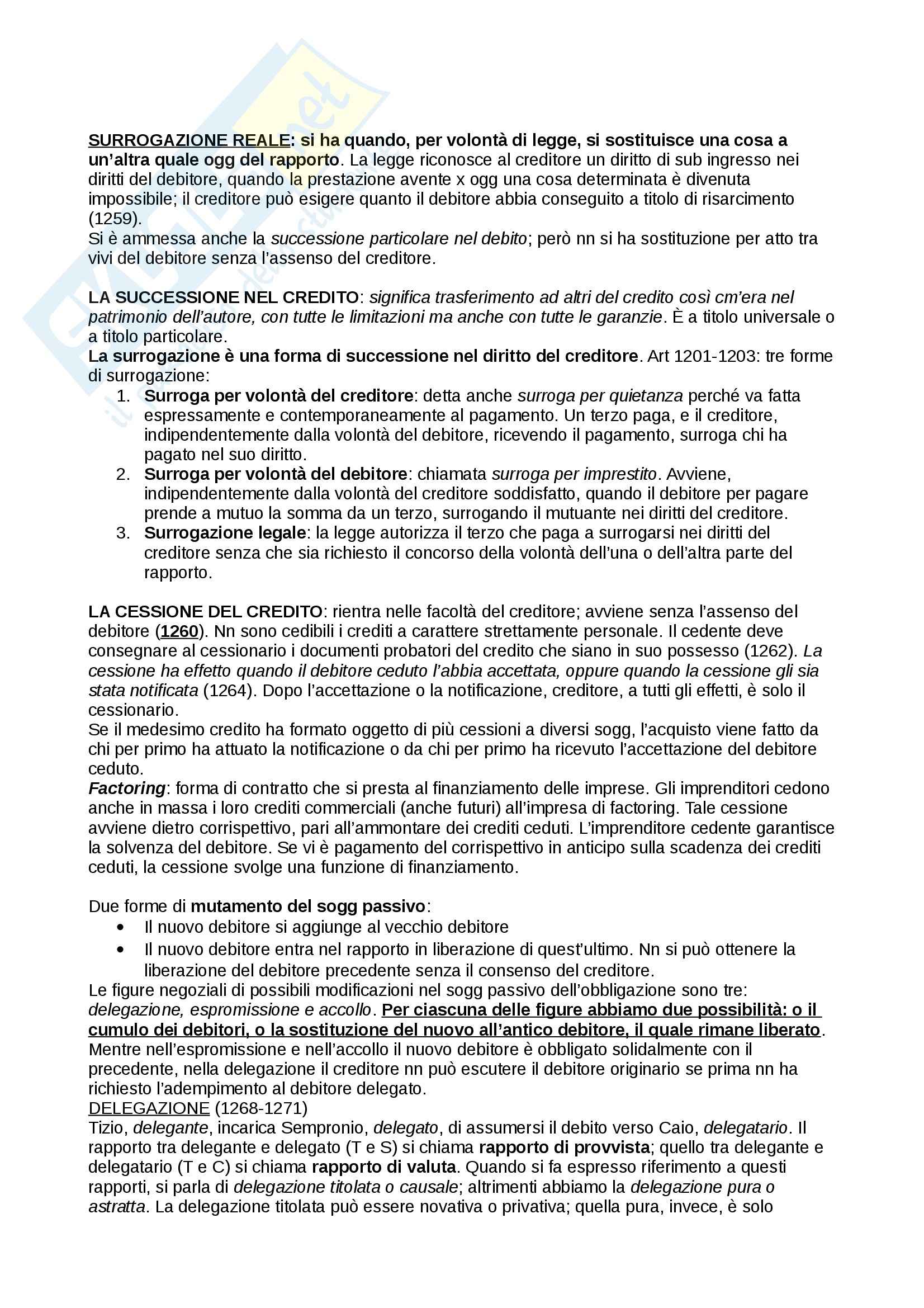 SURROGAZIONE REALE: si ha quando, per volontà di legge, si sostituisce una cosa a un'altra quale ogg del rapporto. La legge riconosce al creditore un diritto di sub ingresso nei diritti del debitore, quando la prestazione avente x ogg una cosa determinata è divenuta impossibile; il creditore può esigere quanto il debitore abbia conseguito a titolo di risarcimento (1259).
Si è ammessa anche la successione particolare nel debito; però nn si ha sostituzione per atto tra vivi del debitore senza l'assenso del creditore.

LA SUCCESSIONE NEL CREDITO: significa trasferimento ad altri del credito così cm'era nel patrimonio dell'autore, con tutte le limitazioni ma anche con tutte le garanzie. È a titolo universale o a titolo particolare.
La surrogazione è una forma di successione nel diritto del creditore. Art 1201-1203: tre forme di surrogazione:
1. Surroga per volontà del creditore: detta anche surroga per quietanza perché va fatta espressamente e contemporaneamente al pagamento. Un terzo paga, e il creditore, indipendentemente dalla volontà del debitore, ricevendo il pagamento, surroga chi ha pagato nel suo diritto.
2. Surroga per volontà del debitore: chiamata surroga per imprestito. Avviene, indipendentemente dalla volontà del creditore soddisfatto, quando il debitore per pagare prende a mutuo la somma da un terzo, surrogando il mutuante nei diritti del creditore.
3. Surrogazione legale: la legge autorizza il terzo che paga a surrogarsi nei diritti del creditore senza che sia richiesto il concorso della volontà dell'una o dell'altra parte del rapporto.

LA CESSIONE DEL CREDITO: rientra nelle facoltà del creditore; avviene senza l'assenso del debitore (1260). Nn sono cedibili i crediti a carattere strettamente personale. Il cedente deve consegnare al cessionario i documenti probatori del credito che siano in suo possesso (1262). La cessione ha effetto quando il debitore ceduto l'abbia accettata, oppure quando la cessione gli sia stata notificata (1264). Dopo l'accettazione o la notificazione, creditore, a tutti gli effetti, è solo il cessionario.
Se il medesimo credito ha formato oggetto di più cessioni a diversi sogg, l'acquisto viene fatto da chi per primo ha attuato la notificazione o da chi per primo ha ricevuto l'accettazione del debitore ceduto.
Factoring: forma di contratto che si presta al finanziamento delle imprese. Gli imprenditori cedono anche in massa i loro crediti commerciali (anche futuri) all'impresa di factoring. Tale cessione avviene dietro corrispettivo, pari all'ammontare dei crediti ceduti. L'imprenditore cedente garantisce la solvenza del debitore. Se vi è pagamento del corrispettivo in anticipo sulla scadenza dei crediti ceduti, la cessione svolge una funzione di finanziamento.

Due forme di mutamento del sogg passivo:
• Il nuovo debitore si aggiunge al vecchio debitore
• Il nuovo debitore entra nel rapporto in liberazione di quest'ultimo. Nn si può ottenere la liberazione del debitore precedente senza il consenso del creditore.
Le figure negoziali di possibili modificazioni nel sogg passivo dell'obbligazione sono tre: delegazione, espromissione e accollo. Per ciascuna delle figure abbiamo due possibilità: o il cumulo dei debitori, o la sostituzione del nuovo all'antico debitore, il quale rimane liberato. Mentre nell'espromissione e nell'accollo il nuovo debitore è obbligato solidalmente con il precedente, nella delegazione il creditore nn può escutere il debitore originario se prima nn ha richiesto l'adempimento al debitore delegato.
DELEGAZIONE (1268-1271)
Tizio, delegante, incarica Sempronio, delegato, di assumersi il debito verso Caio, delegatario. Il rapporto tra delegante e delegato (T e S) si chiama rapporto di provvista; quello tra delegante e delegatario (T e C) si chiama rapporto di valuta. Quando si fa espresso riferimento a questi rapporti, si parla di delegazione titolata o causale; altrimenti abbiamo la delegazione pura o astratta. La delegazione titolata può essere novativa o privativa; quella pura, invece, è solo